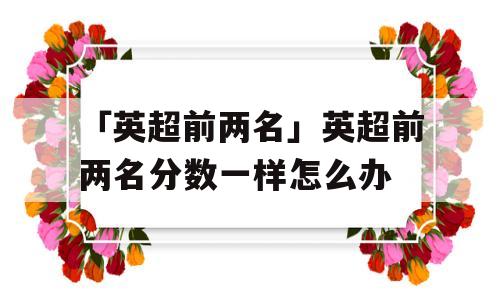 「英超前两名」英超前两名分数一样怎么办